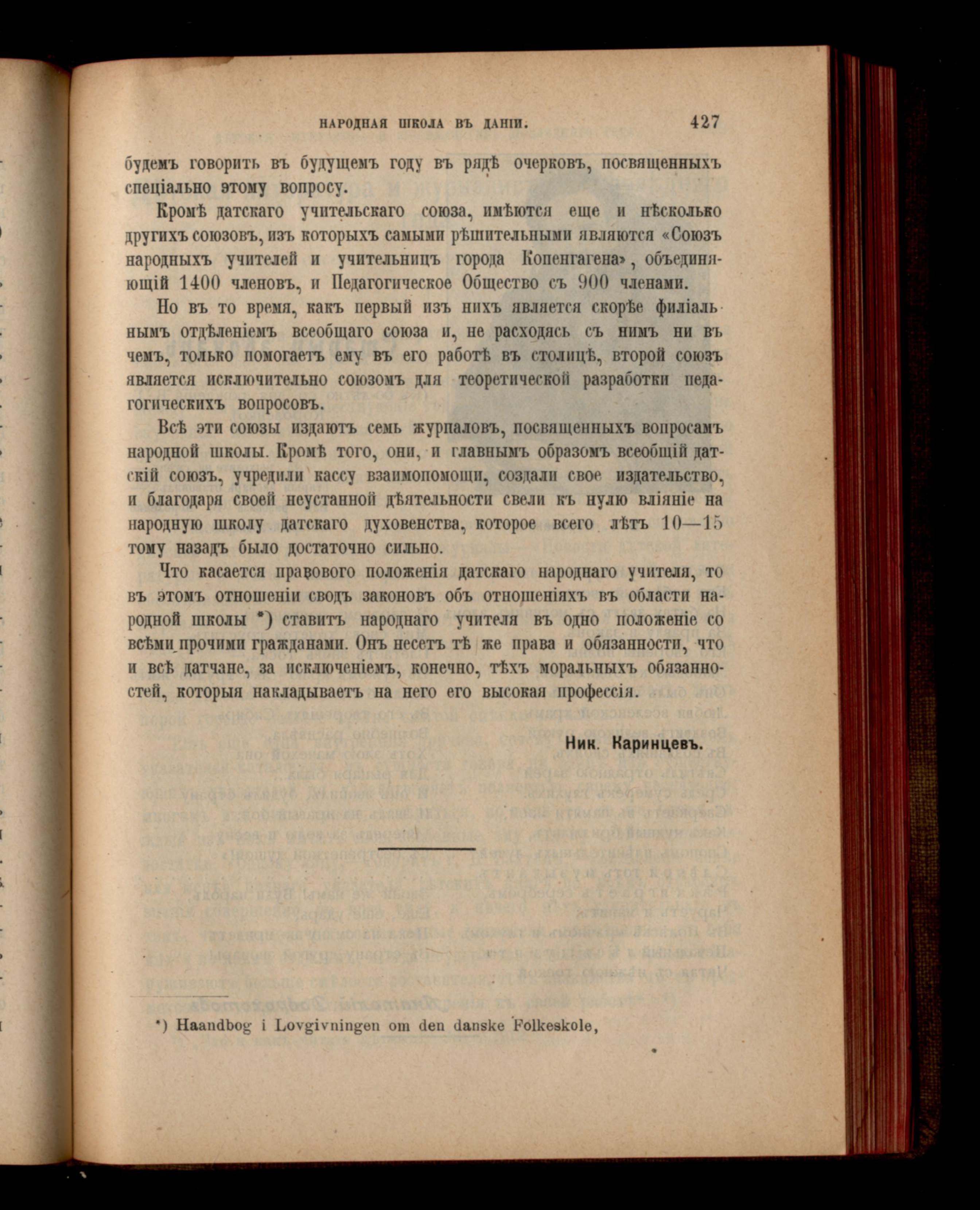 НАРОДНАЯ ШКОЛА ВЪ ДАНІИ. 427

будемъ говорить въ будущемъ году въ рядѣ очерковъ, посвященныхъ спеціально этому вопросу.

Кромѣ датскаго учительскаго союза, имѣются еще и нѣсколько другихъ союзовъ, изъ которыхъ самыми рѣшительными являются «Союзъ народныхъ учителей и учительницъ города Копенгагена», объединяющій 1400 членовъ, и Педагогическое Общество съ 900 членами.

Но въ то время, какъ первый изъ нихъ является скорѣе филіальнымъ отдѣленіемъ всеобщаго союза и, не расходясь съ нимъ ни въ чемъ, только помогаетъ ему въ его работѣ въ столицѣ, второй союзъ является исключительно союзомъ для теоретической разработки педагогическихъ вопросовъ.

Всѣ эти союзы издаютъ семь журналовъ, посвященныхъ вопросамъ народной школы. Кромѣ того, они, и главнымъ образомъ всеобщій датскій союзъ, учредили кассу взаимопомощи, создали свое издательство, и благодаря своей неустанной дѣятельности свели къ нулю вліяніе на народную школу датскаго духовенства, которое всего лѣтъ 10—15 тому назадъ было достаточно сильно.

Что касается правового положенія датскаго народнаго учителя, то въ этомъ отношеніи сводъ законовъ объ отношеніяхъ въ области народной школы *) ставитъ народнаго учителя въ одно положеніе со всѣми прочими гражданами. Онъ несетъ тѣ же права и обязанности, что и всѣ датчане, за исключеніемъ, конечно, тѣхъ моральныхъ обязанностей, которыя накладываетъ на него его высокая профессія.

Ник. Каринцевъ.

*) Haandbog i Lovgivningen om den danske Folkeskole,